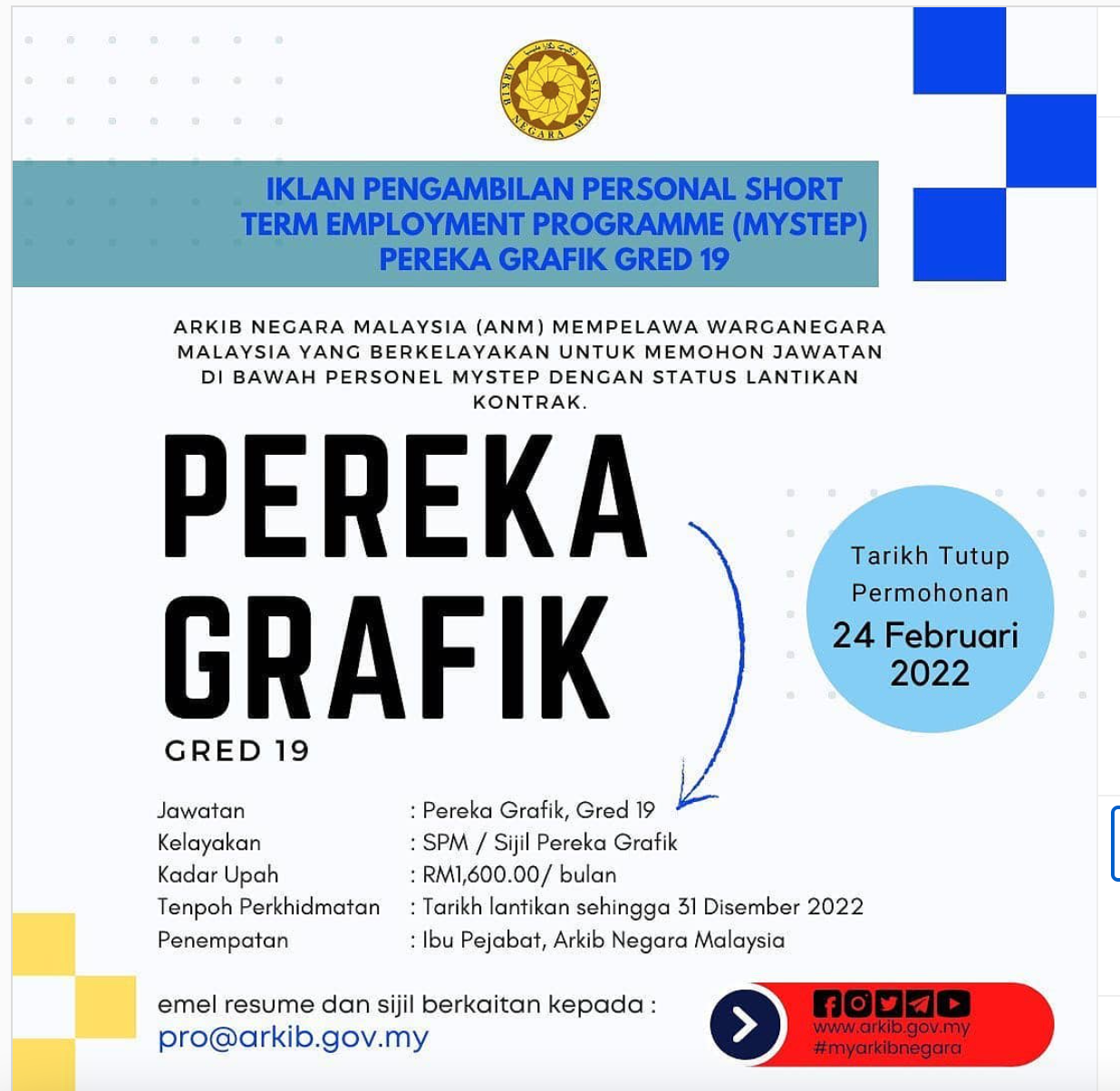 ARKIB NEGARA MALAYSIA

IKLAN PENGAMBILAN PERSONAL SHORT TERM EMPLOYMENT PROGRAMME (MYSTEP) PEREKA GRAFIK GRED 19

ARKIB NEGARA MALAYSIA (ANM) MEMPELAWA WARGANEGARA MALAYSIA YANG BERKELAYAKAN UNTUK MEMOHON JAWATAN DI BAWAH PERSONEL MYSTEP DENGAN STATUS LANTIKAN KONTRAK.

PEREKA GRAFIK

GRED 19

Tarikh Tutup Permohonan
24 Februari 2022

Jawatan : Pereka Grafik, Gred 19
Kelayakan : SPM / Sijil Pereka Grafik
Kadar Upah : RM1,600.00/ bulan
Tenpoh Perkhidmatan : Tarikh lantikan sehingga 31 Disember 2022
Penempatan : Ibu Pejabat, Arkib Negara Malaysia

emel resume dan sijil berkaitan kepada :
pro@arkib.gov.my

www.arkib.gov.my
#myarkibnegara